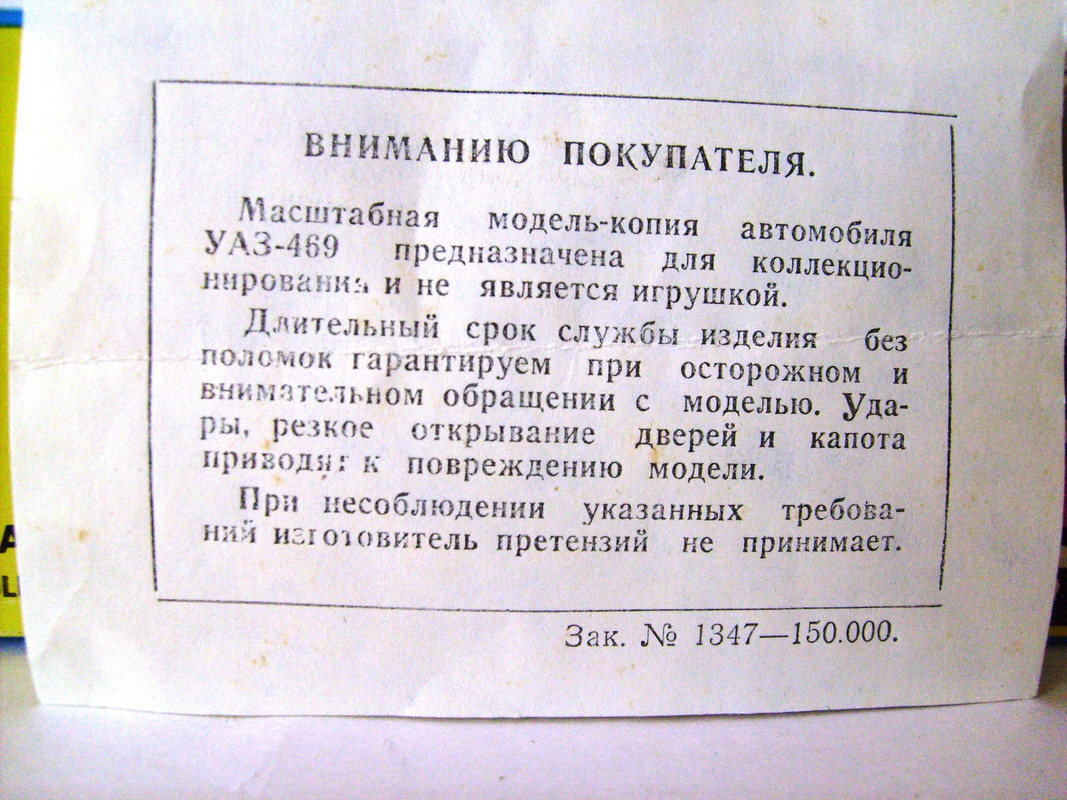 ВНИМАНИЮ ПОКУПАТЕЛЯ.

Масштабная модель-копия автомобиля УАЗ-469 предназначена для коллекционирования и не является игрушкой.

Длительный срок службы изделия без поломок гарантируем при осторожном и внимательном обращении с моделью. Удары, резкое открывание дверей и капота приводят к повреждению модели.

При несоблюдении указанных требований изготовитель претензий не принимает.

Зак. № 1347—150.000.